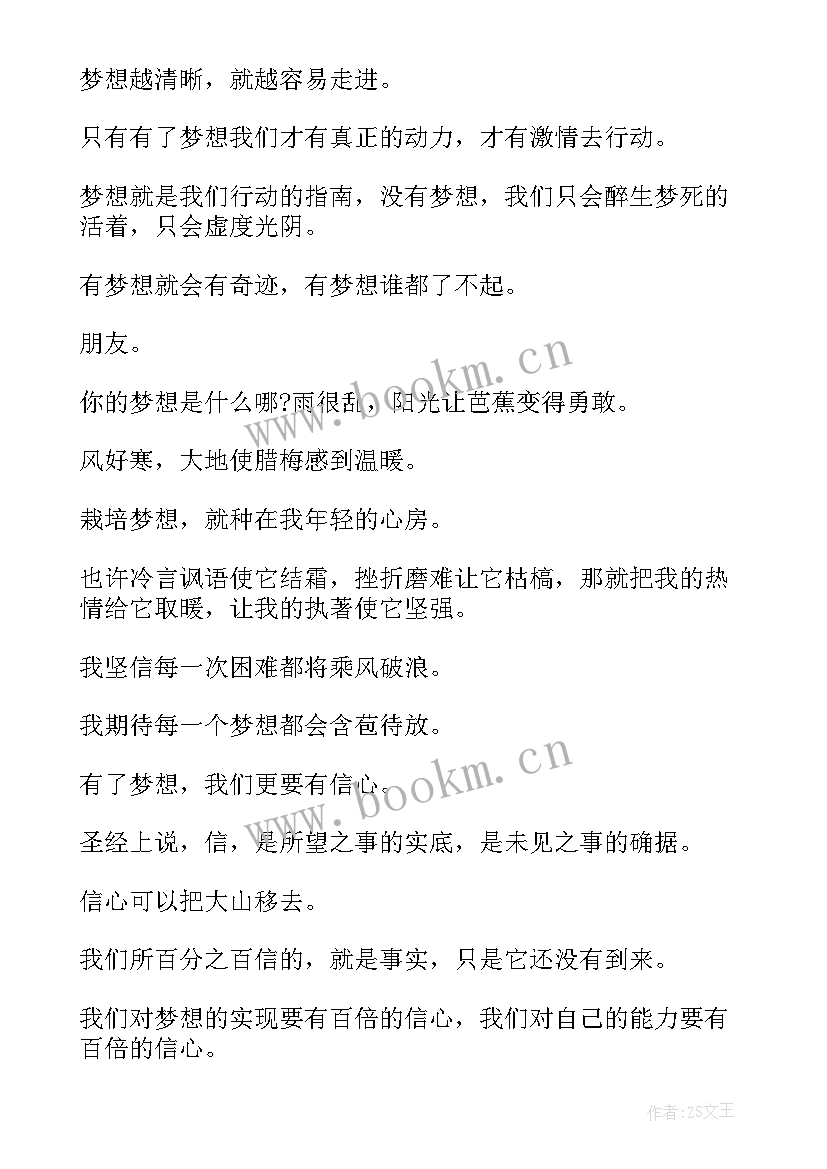 梦想越清晰，就越容易走进。

只有有了梦想我们才有真正的动力，才有激情去行动。

梦想就是我们行动的指南，没有梦想，我们只会醉生梦死的活着，只会虚度光阴。

有梦想就会有奇迹，有梦想谁都了不起。

朋友。

你的梦想是什么哪?雨很乱，阳光让芭蕉变得勇敢。

风好寒，大地使腊梅感到温暖。

栽培梦想，就种在我年轻的心房。

也许冷言讽语使它结霜，挫折磨难让它枯槁，那就把我的热情给它取暖，让我的执著使它坚强。

我坚信每一次困难都将乘风破浪。

我期待每一个梦想都会含苞待放。

有了梦想，我们更要有信心。

圣经上说，信，是所望之事的实底，是未见之事的确据。

信心可以把大山移去。

我们所百分之百信的，就是事实，只是它还没有到来。

我们对梦想的实现要有百倍的信心，我们对自己的能力要有百倍的信心。

www.bookm.cn

www.bookm.cn

作者：ZS文王